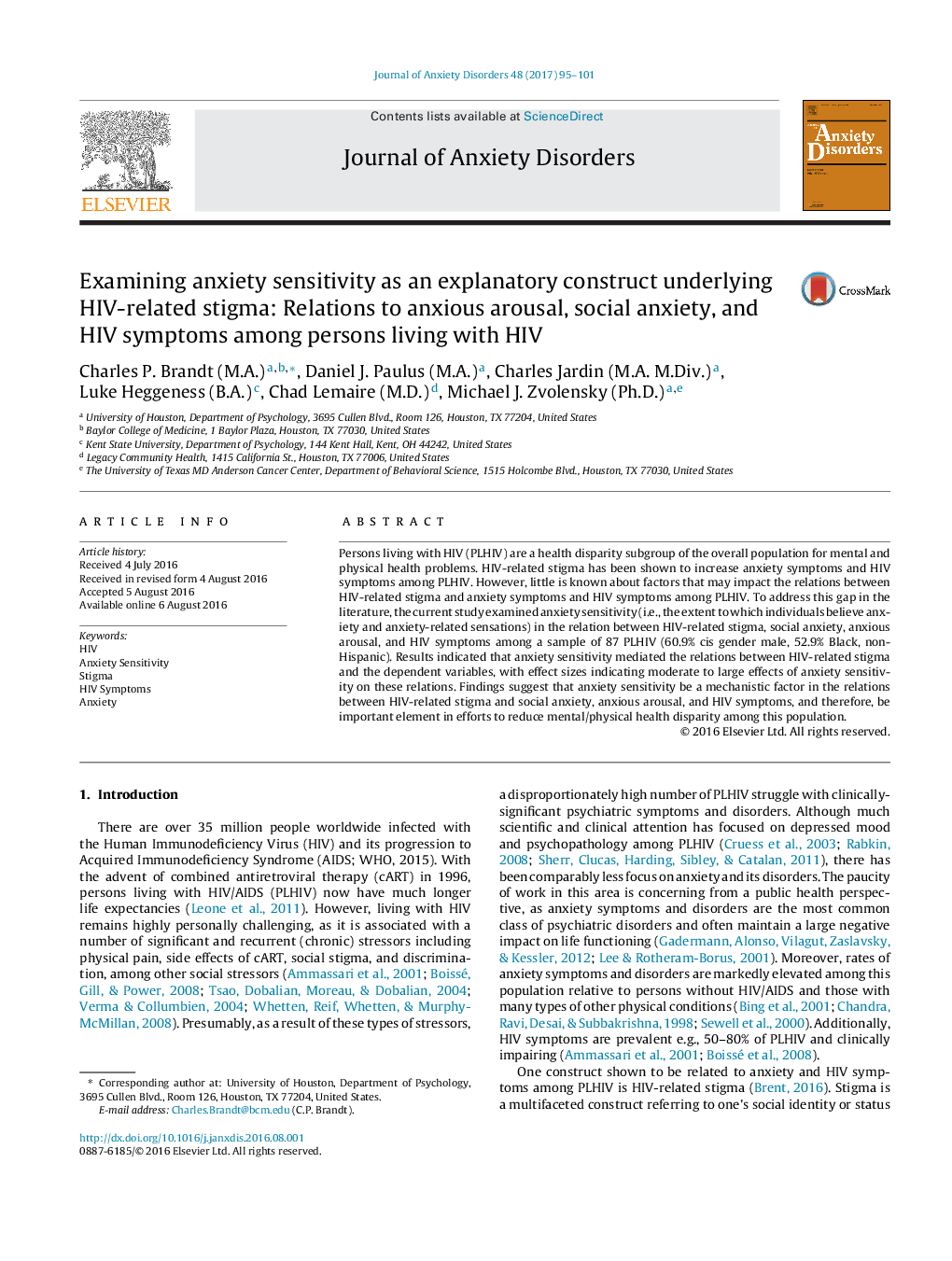 Journal of Anxiety Disorders 48 (2017) 95–101

ELSEVIER

Contents lists available at ScienceDirect

Journal of Anxiety Disorders

Anxiety Disorders

Examining anxiety sensitivity as an explanatory construct underlying HIV-related stigma: Relations to anxious arousal, social anxiety, and HIV symptoms among persons living with HIV

CrossMark

Charles P. Brandt (M.A.)$^{a,b,*}$, Daniel J. Paulus (M.A.)$^{a}$, Charles Jardin (M.A. M.Div.)$^{a}$, Luke Heggeness (B.A.)$^{c}$, Chad Lemaire (M.D.)$^{d}$, Michael J. Zvolensky (Ph.D.)$^{a,e}$

$^{a}$ University of Houston, Department of Psychology, 3695 Cullen Blvd., Room 126, Houston, TX 77204, United States
$^{b}$ Baylor College of Medicine, 1 Baylor Plaza, Houston, TX 77030, United States
$^{c}$ Kent State University, Department of Psychology, 144 Kent Hall, Kent, OH 44242, United States
$^{d}$ Legacy Community Health, 1415 California St., Houston, TX 77006, United States
$^{e}$ The University of Texas MD Anderson Cancer Center, Department of Behavioral Science, 1515 Holcombe Blvd., Houston, TX 77030, United States

ARTICLE INFO

Article history:
Received 4 July 2016
Received in revised form 4 August 2016
Accepted 5 August 2016
Available online 6 August 2016

Keywords:
HIV
Anxiety Sensitivity
Stigma
HIV Symptoms
Anxiety

ABSTRACT

Persons living with HIV (PLHIV) are a health disparity subgroup of the overall population for mental and physical health problems. HIV-related stigma has been shown to increase anxiety symptoms and HIV symptoms among PLHIV. However, little is known about factors that may impact the relations between HIV-related stigma and anxiety symptoms and HIV symptoms among PLHIV. To address this gap in the literature, the current study examined anxiety sensitivity (i.e., the extent to which individuals believe anxiety and anxiety-related sensations) in the relation between HIV-related stigma, social anxiety, anxious arousal, and HIV symptoms among a sample of 87 PLHIV (60.9% cis gender male, 52.9% Black, non-Hispanic). Results indicated that anxiety sensitivity mediated the relations between HIV-related stigma and the dependent variables, with effect sizes indicating moderate to large effects of anxiety sensitivity on these relations. Findings suggest that anxiety sensitivity be a mechanistic factor in the relations between HIV-related stigma and social anxiety, anxious arousal, and HIV symptoms, and therefore, be important element in efforts to reduce mental/physical health disparity among this population.
© 2016 Elsevier Ltd. All rights reserved.

1. Introduction

There are over 35 million people worldwide infected with the Human Immunodeficiency Virus (HIV) and its progression to Acquired Immunodeficiency Syndrome (AIDS; WHO, 2015). With the advent of combined antiretroviral therapy (cART) in 1996, persons living with HIV/AIDS (PLHIV) now have much longer life expectancies (Leone et al., 2011). However, living with HIV remains highly personally challenging, as it is associated with a number of significant and recurrent (chronic) stressors including physical pain, side effects of cART, social stigma, and discrimination, among other social stressors (Ammassari et al., 2001; Boissé, Gill, & Power, 2008; Tsao, Dobalian, Moreau, & Dobalian, 2004; Verma & Collumbien, 2004; Whetten, Reif, Whetten, & Murphy-McMillan, 2008). Presumably, as a result of these types of stressors,

* Corresponding author at: University of Houston, Department of Psychology, 3695 Cullen Blvd., Room 126, Houston, TX 77204, United States.
E-mail address: Charles.Brandt@bcm.edu (C.P. Brandt).

http://dx.doi.org/10.1016/j.janxdis.2016.08.001
0887-6185/© 2016 Elsevier Ltd. All rights reserved.

a disproportionately high number of PLHIV struggle with clinically-significant psychiatric symptoms and disorders. Although much scientific and clinical attention has focused on depressed mood and psychopathology among PLHIV (Cruess et al., 2003; Rabkin, 2008; Sherr, Clucas, Harding, Sibley, & Catalan, 2011), there has been comparably less focus on anxiety and its disorders. The paucity of work in this area is concerning from a public health perspective, as anxiety symptoms and disorders are the most common class of psychiatric disorders and often maintain a large negative impact on life functioning (Gadermann, Alonso, Vilagut, Zaslavsky, & Kessler, 2012; Lee & Rotheram-Borus, 2001). Moreover, rates of anxiety symptoms and disorders are markedly elevated among this population relative to persons without HIV/AIDS and those with many types of other physical conditions (Bing et al., 2001; Chandra, Ravi, Desai, & Subbakrishna, 1998; Sewell et al., 2000). Additionally, HIV symptoms are prevalent e.g., 50–80% of PLHIV and clinically impairing (Ammassari et al., 2001; Boissé et al., 2008).

One construct shown to be related to anxiety and HIV symptoms among PLHIV is HIV-related stigma (Brent, 2016). Stigma is a multifaceted construct referring to one's social identity or status